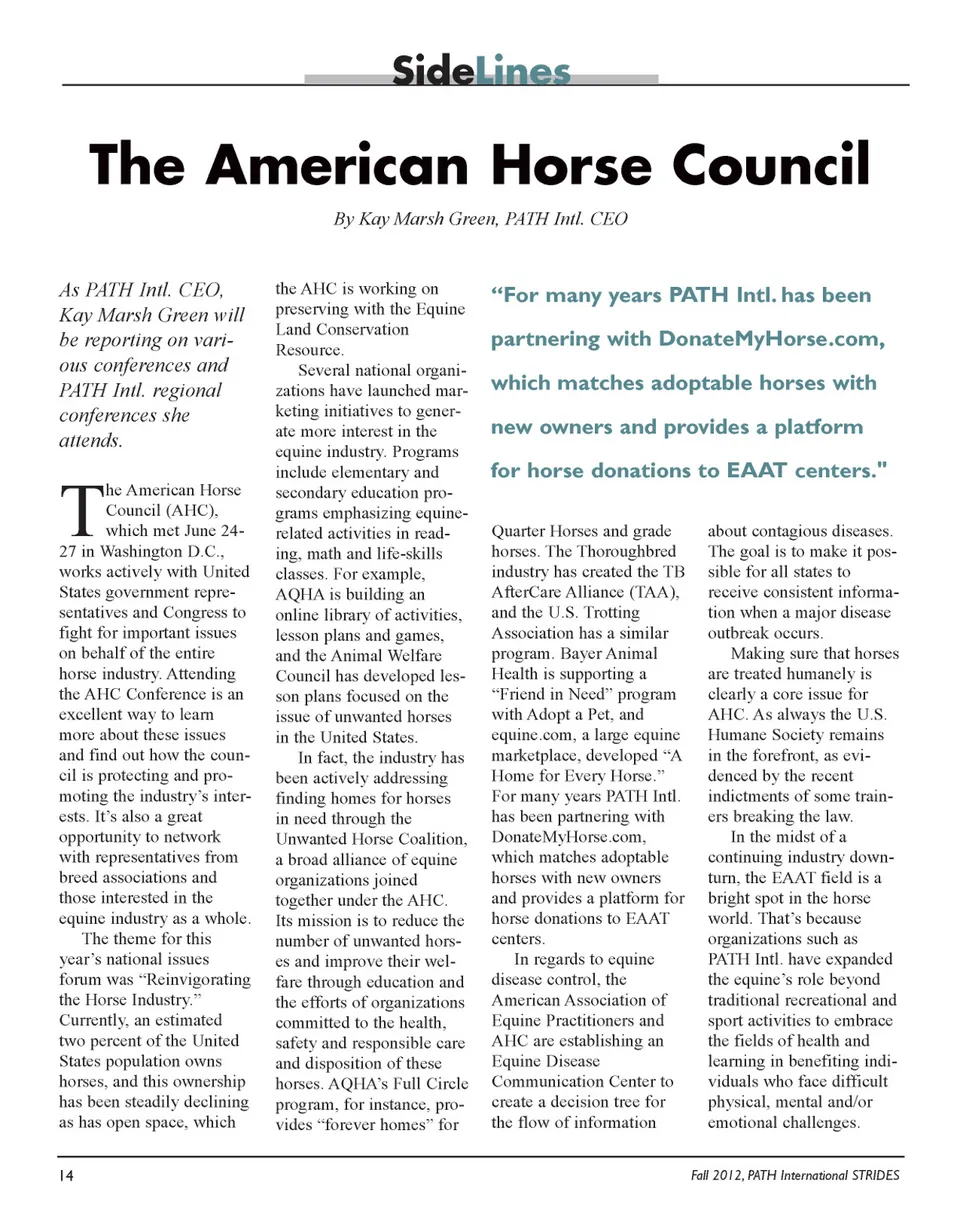 SideLines

The American Horse Council

By Kay Marsh Green, PATH Intl. CEO

As PATH Intl. CEO, Kay Marsh Green will be reporting on various conferences and PATH Intl. regional conferences she attends.

The American Horse Council (AHC), which met June 24-27 in Washington D.C., works actively with United States government representatives and Congress to fight for important issues on behalf of the entire horse industry. Attending the AHC Conference is an excellent way to learn more about these issues and find out how the council is protecting and promoting the industry's interests. It's also a great opportunity to network with representatives from breed associations and those interested in the equine industry as a whole.

The theme for this year's national issues forum was "Reinvigorating the Horse Industry." Currently, an estimated two percent of the United States population owns horses, and this ownership has been steadily declining as has open space, which the AHC is working on preserving with the Equine Land Conservation Resource.

Several national organizations have launched marketing initiatives to generate more interest in the equine industry. Programs include elementary and secondary education programs emphasizing equine-related activities in reading, math and life-skills classes. For example, AQHA is building an online library of activities, lesson plans and games, and the Animal Welfare Council has developed lesson plans focused on the issue of unwanted horses in the United States.

In fact, the industry has been actively addressing finding homes for horses in need through the Unwanted Horse Coalition, a broad alliance of equine organizations joined together under the AHC. Its mission is to reduce the number of unwanted horses and improve their welfare through education and the efforts of organizations committed to the health, safety and responsible care and disposition of these horses. AQHA's Full Circle program, for instance, provides "forever homes" for

"For many years PATH Intl. has been partnering with DonateMyHorse.com, which matches adoptable horses with new owners and provides a platform for horse donations to EAAT centers."

Quarter Horses and grade horses. The Thoroughbred industry has created the TB AfterCare Alliance (TAA), and the U.S. Trotting Association has a similar program. Bayer Animal Health is supporting a "Friend in Need" program with Adopt a Pet, and equine.com, a large equine marketplace, developed "A Home for Every Horse." For many years PATH Intl. has been partnering with DonateMyHorse.com, which matches adoptable horses with new owners and provides a platform for horse donations to EAAT centers.

In regards to equine disease control, the American Association of Equine Practitioners and AHC are establishing an Equine Disease Communication Center to create a decision tree for the flow of information about contagious diseases. The goal is to make it possible for all states to receive consistent information when a major disease outbreak occurs.

Making sure that horses are treated humanely is clearly a core issue for AHC. As always the U.S. Humane Society remains in the forefront, as evidenced by the recent indictments of some trainers breaking the law.

In the midst of a continuing industry downturn, the EAAT field is a bright spot in the horse world. That's because organizations such as PATH Intl. have expanded the equine's role beyond traditional recreational and sport activities to embrace the fields of health and learning in benefiting individuals who face difficult physical, mental and/or emotional challenges.

14

Fall 2012, PATH International STRIDES